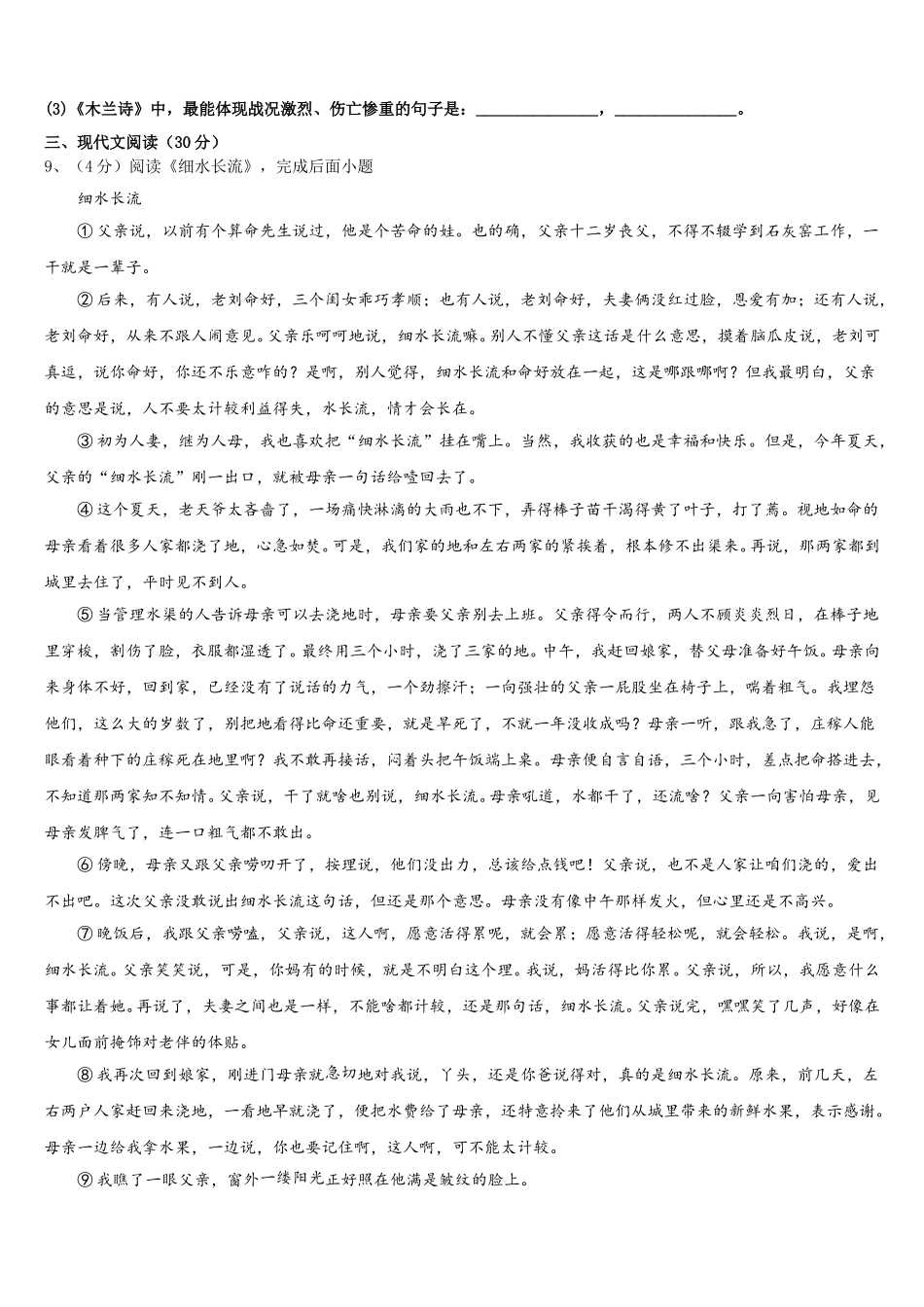 (3)《木兰诗》中，最能体现战况激烈、伤亡惨重的句子是：______________，______________。

三、现代文阅读（30分）

9、（4分）阅读《细水长流》，完成后面小题

细水长流

①父亲说，以前有个算命先生说过，他是个苦命的娃。也的确，父亲十二岁丧父，不得不辍学到石灰窑工作，一干就是一辈子。

②后来，有人说，老刘命好，三个闺女乖巧孝顺；也有人说，老刘命好，夫妻俩没红过脸，恩爱有加；还有人说，老刘命好，从来不跟人闹意见。父亲乐呵呵地说，细水长流嘛。别人不懂父亲这话是什么意思，摸着脑瓜皮说，老刘可真逗，说你命好，你还不乐意咋的？是啊，别人觉得，细水长流和命好放在一起，这是哪跟哪啊？但我最明白，父亲的意思是说，人不要太计较利益得失，水长流，情才会长在。

③初为人妻，继为人母，我也喜欢把“细水长流”挂在嘴上。当然，我收获的也是幸福和快乐。但是，今年夏天，父亲的“细水长流”刚一出口，就被母亲一句话给噎回去了。

④这个夏天，老天爷太吝啬了，一场痛快淋漓的大雨也不下，弄得棒子苗干渴得黄了叶子，打了蔫。视地如命的母亲看着很多人家都浇了地，心急如焚。可是，我们家的地和左右两家的紧挨着，根本修不出渠来。再说，那两家都到城里去住了，平时见不到人。

⑤当管理水渠的人告诉母亲可以去浇地时，母亲要父亲别去上班。父亲得令而行，两人不顾炎炎烈日，在棒子地里穿梭，割伤了脸，衣服都湿透了。最终用三个小时，浇了三家的地。中午，我赶回娘家，替父母准备好午饭。母亲向来身体不好，回到家，已经没有了说话的力气，一个劲擦汗；一向强壮的父亲一屁股坐在椅子上，喘着粗气。我埋怨他们，这么大的岁数了，别把地看得比命还重要，就是旱死了，不就一年没收成吗？母亲一听，跟我急了，庄稼人能眼看着种下的庄稼死在地里啊？我不敢再接话，闷着头把午饭端上桌。母亲便自言自语，三个小时，差点把命搭进去，不知道那两家知不知情。父亲说，干了就啥也别说，细水长流。母亲吼道，水都干了，还流啥？父亲一向害怕母亲，见母亲发脾气了，连一口粗气都不敢出。

⑥傍晚，母亲又跟父亲唠叨开了，按理说，他们没出力，总该给点钱吧！父亲说，也不是人家让咱们浇的，爱出不出吧。这次父亲没敢说出细水长流这句话，但还是那个意思。母亲没有像中午那样发火，但心里还是不高兴。

⑦晚饭后，我跟父亲唠嗑，父亲说，这人啊，愿意活得累呢，就会累；愿意活得轻松呢，就会轻松。我说，是啊，细水长流。父亲笑笑说，可是，你妈有的时候，就是不明白这个理。我说，妈活得比你累。父亲说，所以，我愿意什么事都让着她。再说了，夫妻之间也是一样，不能啥都计较，还是那句话，细水长流。父亲说完，嘿嘿笑了几声，好像在女儿面前掩饰对老伴的体贴。

⑧我再次回到娘家，刚进门母亲就急切地对我说，丫头，还是你爸说得对，真的是细水长流。原来，前几天，左右两户人家赶回来浇地，一看地早就浇了，便把水费给了母亲，还特意拎来了他们从城里带来的新鲜水果，表示感谢。母亲一边给我拿水果，一边说，你也要记住啊，这人啊，可不能太计较。

⑨我瞧了一眼父亲，窗外一缕阳光正好照在他满是皱纹的脸上。